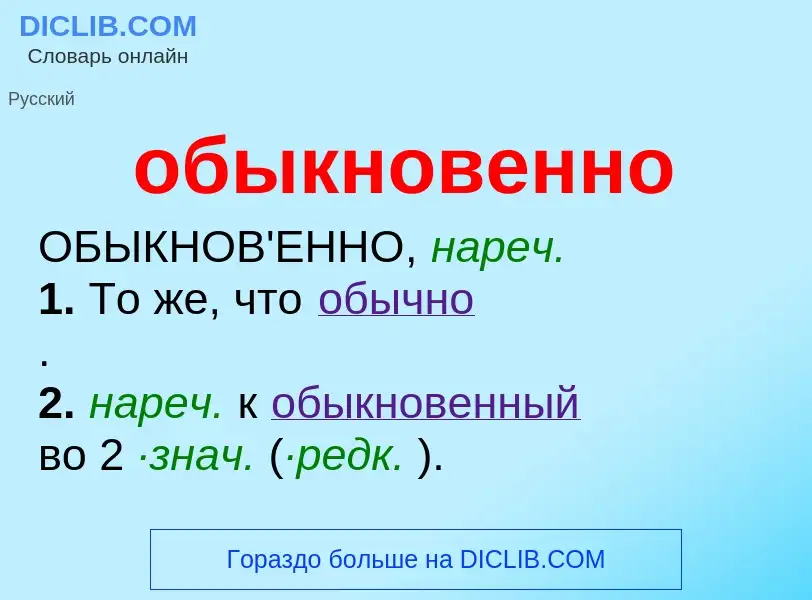 DICLIB.COM
Словарь онлайн

Русский

обыкновенно

ОБЫКНОВ'ЕННО, нареч.
1. То же, что обычно
.
2. нареч. к обыкновенный
во 2 ·знач. (·редк. ).

Гораздо больше на DICLIB.COM